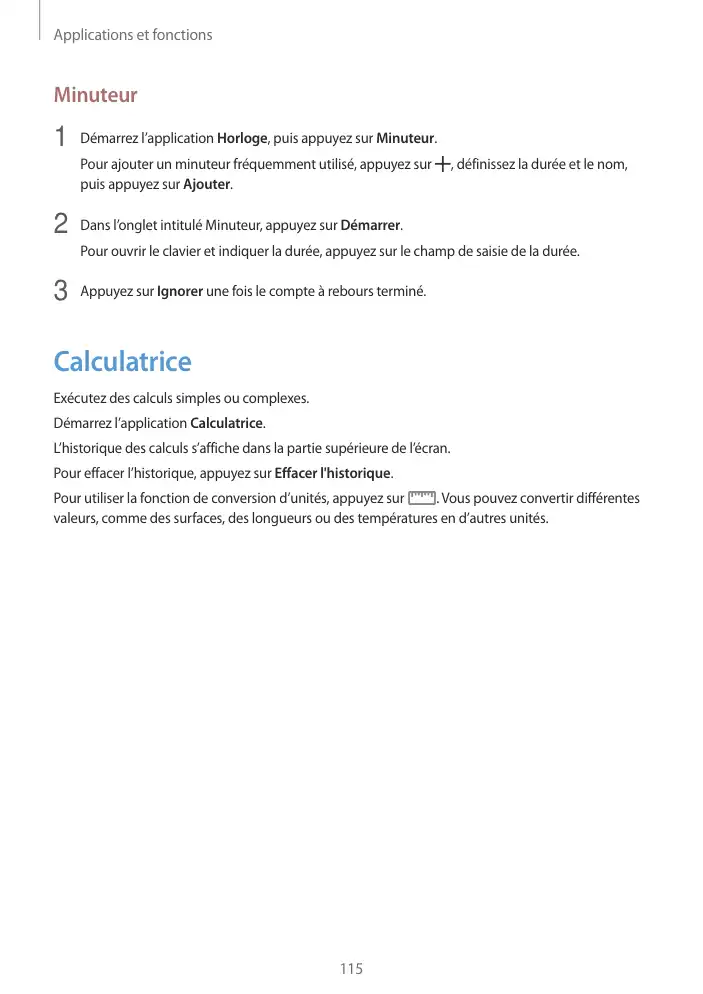 Applications et fonctions

Minuteur

1 Démarrez l'application Horloge, puis appuyez sur Minuteur.
Pour ajouter un minuteur fréquemment utilisé, appuyez sur +, définissez la durée et le nom, puis appuyez sur Ajouter.

2 Dans l'onglet intitulé Minuteur, appuyez sur Démarrer.
Pour ouvrir le clavier et indiquer la durée, appuyez sur le champ de saisie de la durée.

3 Appuyez sur Ignorer une fois le compte à rebours terminé.

Calculatrice

Exécutez des calculs simples ou complexes.

Démarrez l'application Calculatrice.

L'historique des calculs s'affiche dans la partie supérieure de l'écran.

Pour effacer l'historique, appuyez sur Effacer l'historique.

Pour utiliser la fonction de conversion d'unités, appuyez sur . Vous pouvez convertir différentes valeurs, comme des surfaces, des longueurs ou des températures en d'autres unités.

115